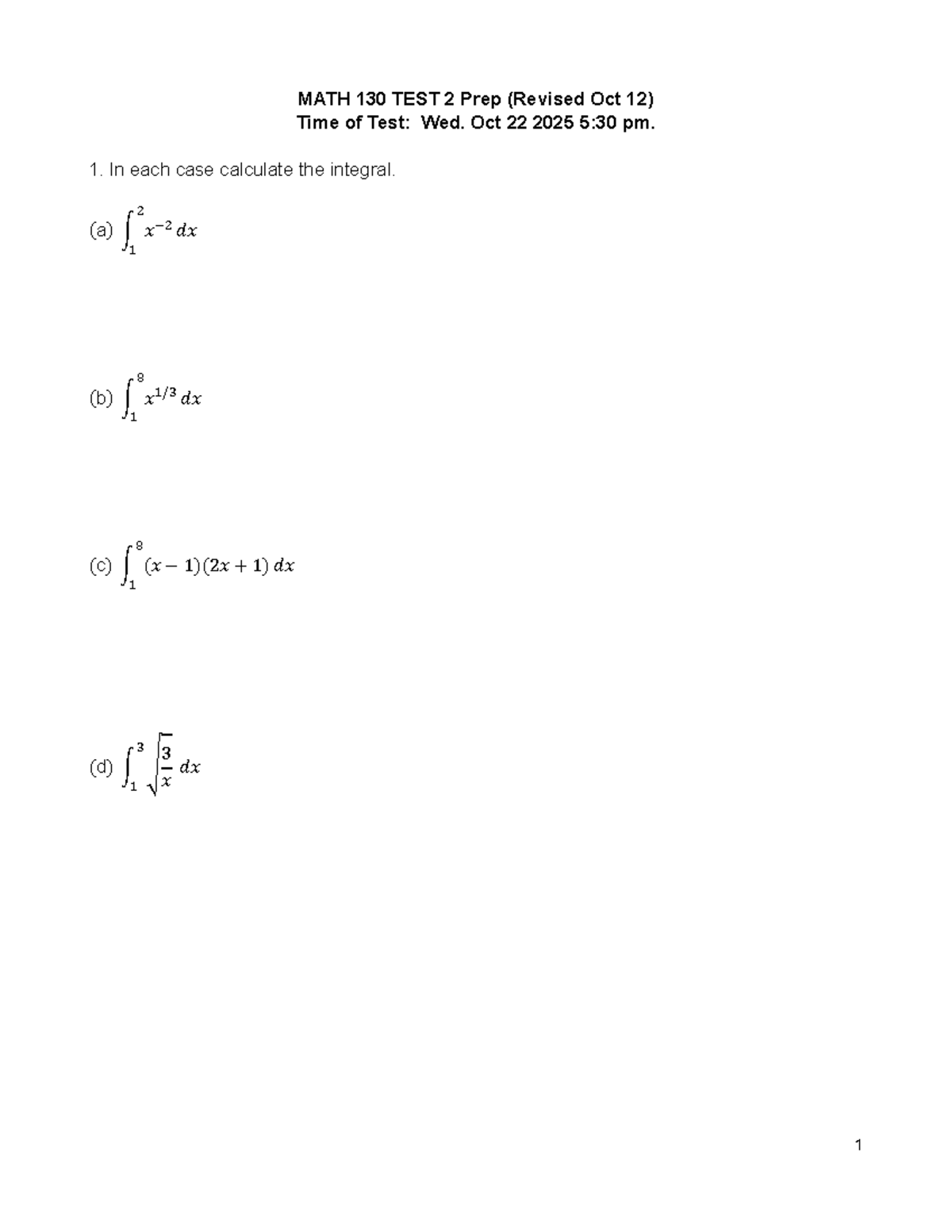 MATH 130 TEST 2 Prep (Revised Oct 12)
Time of Test: Wed. Oct 22 2025 5:30 pm.

1. In each case calculate the integral.

(a) $\int_1^2 x^{-2}\,dx$

(b) $\int_1^8 x^{1/3}\,dx$

(c) $\int_1^8 (x-1)(2x+1)\,dx$

(d) $\int_1^3 \sqrt{\frac{3}{x}}\,dx$

1